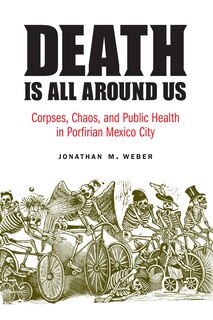 DEATH
IS ALL AROUND US

Corpses, Chaos, and Public Health in Porfirian Mexico City

JONATHAN M. WEBER